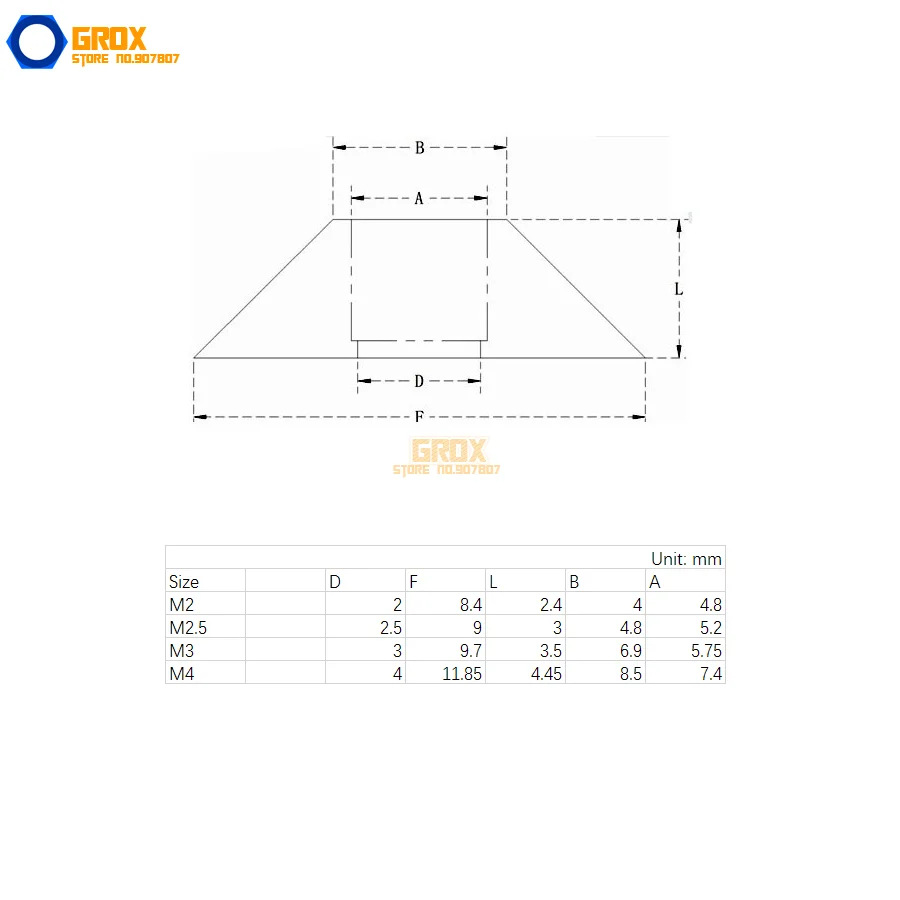 GROX
STORE NO.907807

B
A
L
D
F

GROX
STORE NO.907807

| | | | | | | Unit: mm |
|---|---|---|---|---|---|---|
| Size | | D | F | L | B | A |
| M2 | | 2 | 8.4 | 2.4 | 4 | 4.8 |
| M2.5 | | 2.5 | 9 | 3 | 4.8 | 5.2 |
| M3 | | 3 | 9.7 | 3.5 | 6.9 | 5.75 |
| M4 | | 4 | 11.85 | 4.45 | 8.5 | 7.4 |